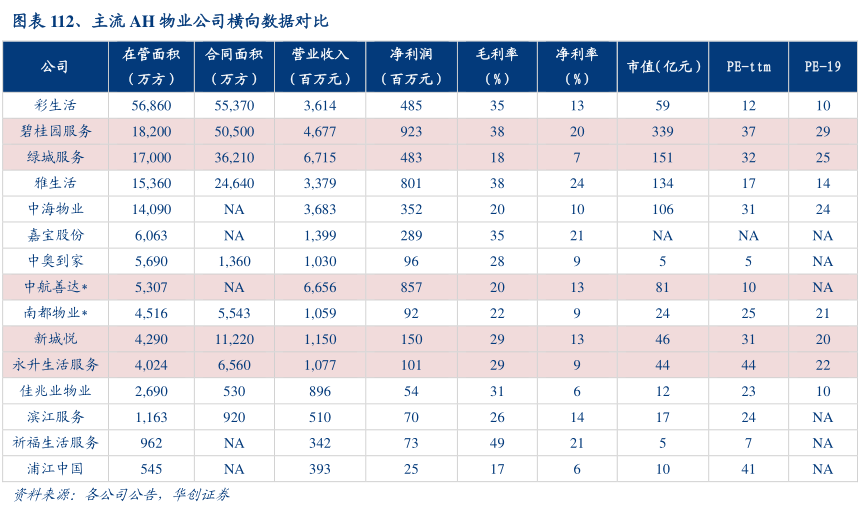 图表 112、主流 AH 物业公司横向数据对比

| 公司 | 在管面积（万方） | 合同面积（万方） | 营业收入（百万元） | 净利润（百万元） | 毛利率（%） | 净利率（%） | 市值（亿元） | PE-ttm | PE-19 |
|---|---|---|---|---|---|---|---|---|---|
| 彩生活 | 56,860 | 55,370 | 3,614 | 485 | 35 | 13 | 59 | 12 | 10 |
| 碧桂园服务 | 18,200 | 50,500 | 4,677 | 923 | 38 | 20 | 339 | 37 | 29 |
| 绿城服务 | 17,000 | 36,210 | 6,715 | 483 | 18 | 7 | 151 | 32 | 25 |
| 雅生活 | 15,360 | 24,640 | 3,379 | 801 | 38 | 24 | 134 | 17 | 14 |
| 中海物业 | 14,090 | NA | 3,683 | 352 | 20 | 10 | 106 | 31 | 24 |
| 嘉宝股份 | 6,063 | NA | 1,399 | 289 | 35 | 21 | NA | NA | NA |
| 中奥到家 | 5,690 | 1,360 | 1,030 | 96 | 28 | 9 | 5 | 5 | NA |
| 中航善达* | 5,307 | NA | 6,656 | 857 | 20 | 13 | 81 | 10 | NA |
| 南都物业* | 4,516 | 5,543 | 1,059 | 92 | 22 | 9 | 24 | 25 | 21 |
| 新城悦 | 4,290 | 11,220 | 1,150 | 150 | 29 | 13 | 46 | 31 | 20 |
| 永升生活服务 | 4,024 | 6,560 | 1,077 | 101 | 29 | 9 | 44 | 44 | 22 |
| 佳兆业物业 | 2,690 | 530 | 896 | 54 | 31 | 6 | 12 | 23 | 10 |
| 滨江服务 | 1,163 | 920 | 510 | 70 | 26 | 14 | 17 | 24 | NA |
| 祈福生活服务 | 962 | NA | 342 | 73 | 49 | 21 | 5 | 7 | NA |
| 浦江中国 | 545 | NA | 393 | 25 | 17 | 6 | 10 | 41 | NA |

资料来源：各公司公告，华创证券